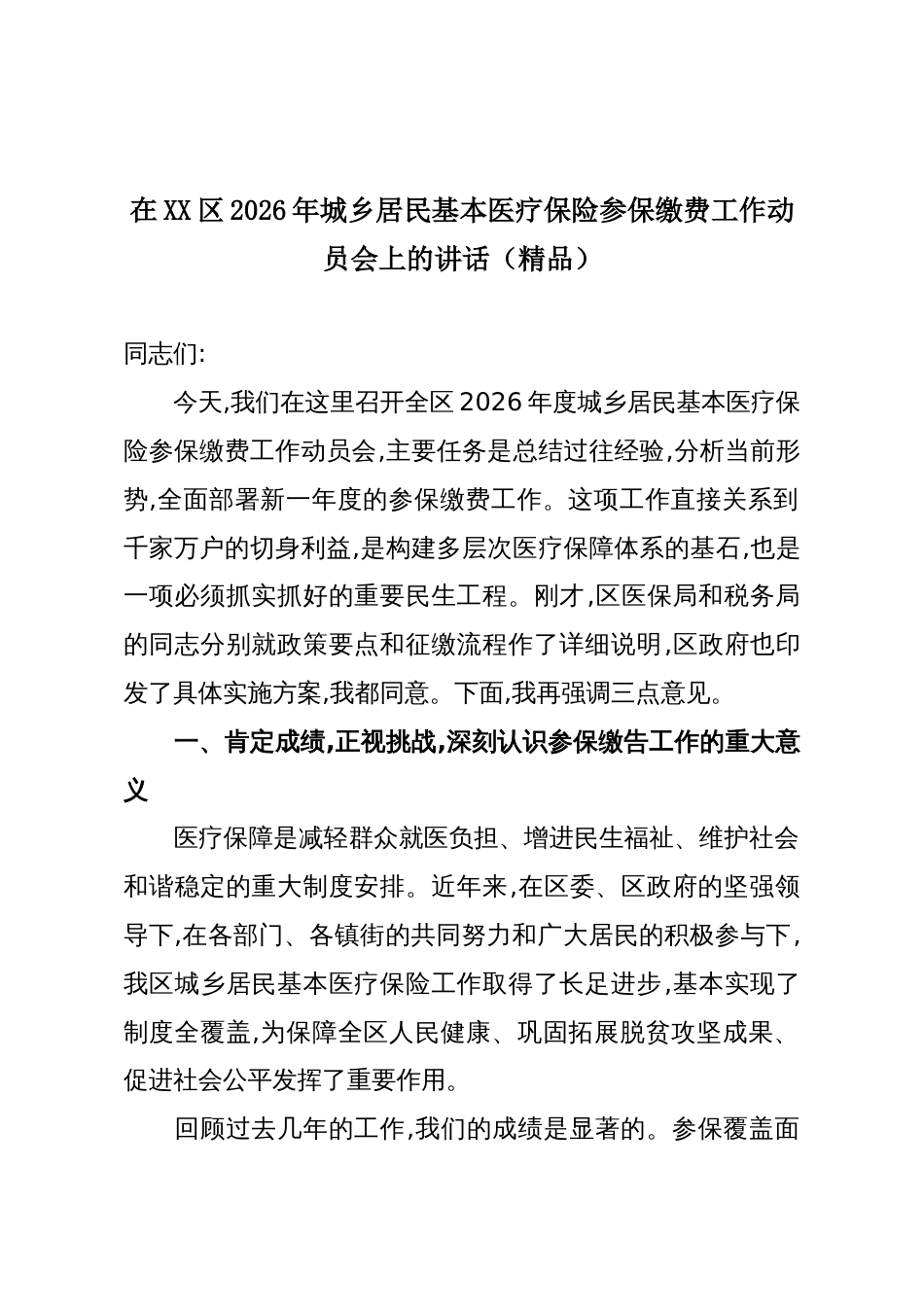 在XX区2026年城乡居民基本医疗保险参保缴费工作动员会上的讲话（精品）

同志们:

今天,我们在这里召开全区2026年度城乡居民基本医疗保险参保缴费工作动员会,主要任务是总结过往经验,分析当前形势,全面部署新一年度的参保缴费工作。这项工作直接关系到千家万户的切身利益,是构建多层次医疗保障体系的基石,也是一项必须抓实抓好的重要民生工程。刚才,区医保局和税务局的同志分别就政策要点和征缴流程作了详细说明,区政府也印发了具体实施方案,我都同意。下面,我再强调三点意见。

一、肯定成绩,正视挑战,深刻认识参保缴告工作的重大意义

医疗保障是减轻群众就医负担、增进民生福祉、维护社会和谐稳定的重大制度安排。近年来,在区委、区政府的坚强领导下,在各部门、各镇街的共同努力和广大居民的积极参与下,我区城乡居民基本医疗保险工作取得了长足进步,基本实现了制度全覆盖,为保障全区人民健康、巩固拓展脱贫攻坚成果、促进社会公平发挥了重要作用。

回顾过去几年的工作,我们的成绩是显著的。参保覆盖面